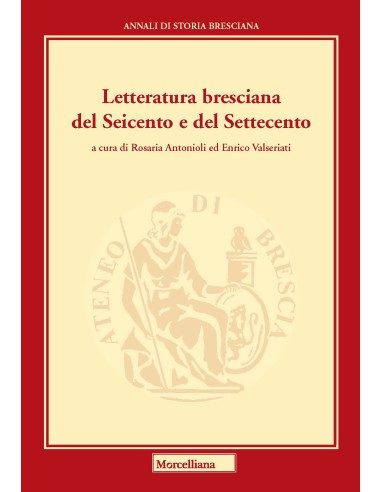 ANNALI DI STORIA BRESCIANA

Letteratura bresciana del Seicento e del Settecento

a cura di Rosaria Antonioli ed Enrico Valseriati

ATENEO DI BRESCIA

Morcelliana